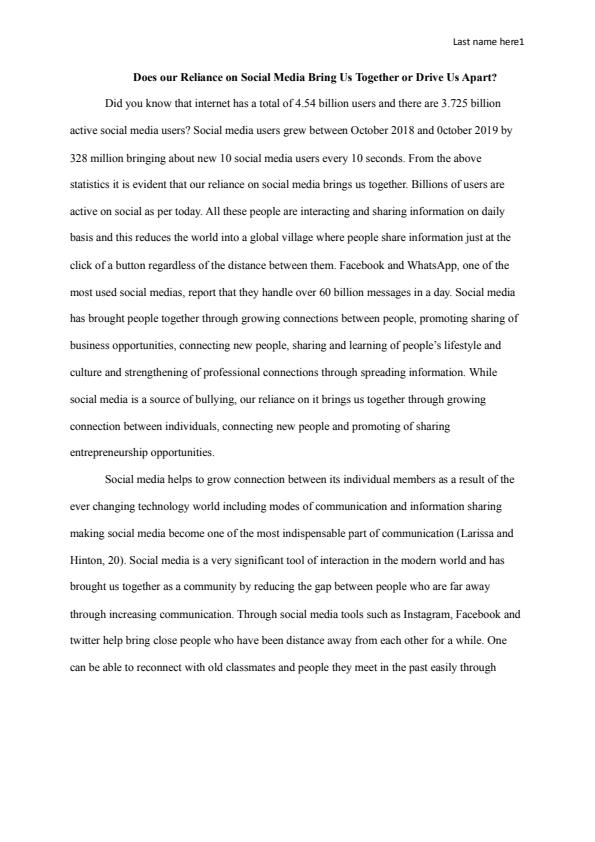 Last name here1

Does our Reliance on Social Media Bring Us Together or Drive Us Apart?

Did you know that internet has a total of 4.54 billion users and there are 3.725 billion active social media users? Social media users grew between October 2018 and 0ctober 2019 by 328 million bringing about new 10 social media users every 10 seconds. From the above statistics it is evident that our reliance on social media brings us together. Billions of users are active on social as per today. All these people are interacting and sharing information on daily basis and this reduces the world into a global village where people share information just at the click of a button regardless of the distance between them. Facebook and WhatsApp, one of the most used social medias, report that they handle over 60 billion messages in a day. Social media has brought people together through growing connections between people, promoting sharing of business opportunities, connecting new people, sharing and learning of people's lifestyle and culture and strengthening of professional connections through spreading information. While social media is a source of bullying, our reliance on it brings us together through growing connection between individuals, connecting new people and promoting of sharing entrepreneurship opportunities.

Social media helps to grow connection between its individual members as a result of the ever changing technology world including modes of communication and information sharing making social media become one of the most indispensable part of communication (Larissa and Hinton, 20). Social media is a very significant tool of interaction in the modern world and has brought us together as a community by reducing the gap between people who are far away through increasing communication. Through social media tools such as Instagram, Facebook and twitter help bring close people who have been distance away from each other for a while. One can be able to reconnect with old classmates and people they meet in the past easily through